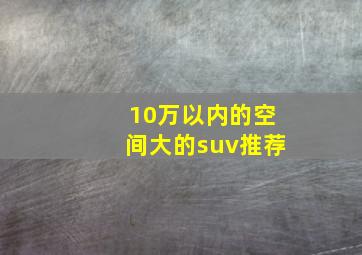 10万以内的空间大的suv推荐